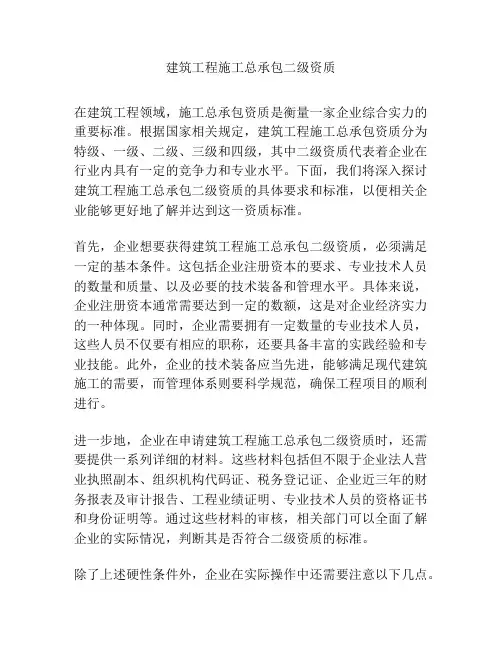 建筑工程施工总承包二级资质

在建筑工程领域，施工总承包资质是衡量一家企业综合实力的重要标准。根据国家相关规定，建筑工程施工总承包资质分为特级、一级、二级、三级和四级，其中二级资质代表着企业在行业内具有一定的竞争力和专业水平。下面，我们将深入探讨建筑工程施工总承包二级资质的具体要求和标准，以便相关企业能够更好地了解并达到这一资质标准。

首先，企业想要获得建筑工程施工总承包二级资质，必须满足一定的基本条件。这包括企业注册资本的要求、专业技术人员的数量和质量、以及必要的技术装备和管理水平。具体来说，企业注册资本通常需要达到一定的数额，这是对企业经济实力的一种体现。同时，企业需要拥有一定数量的专业技术人员，这些人员不仅要有相应的职称，还要具备丰富的实践经验和专业技能。此外，企业的技术装备应当先进，能够满足现代建筑施工的需要，而管理体系则要科学规范，确保工程项目的顺利进行。

进一步地，企业在申请建筑工程施工总承包二级资质时，还需要提供一系列详细的材料。这些材料包括但不限于企业法人营业执照副本、组织机构代码证、税务登记证、企业近三年的财务报表及审计报告、工程业绩证明、专业技术人员的资格证书和身份证明等。通过这些材料的审核，相关部门可以全面了解企业的实际情况，判断其是否符合二级资质的标准。

除了上述硬性条件外，企业在实际操作中还需要注意以下几点。